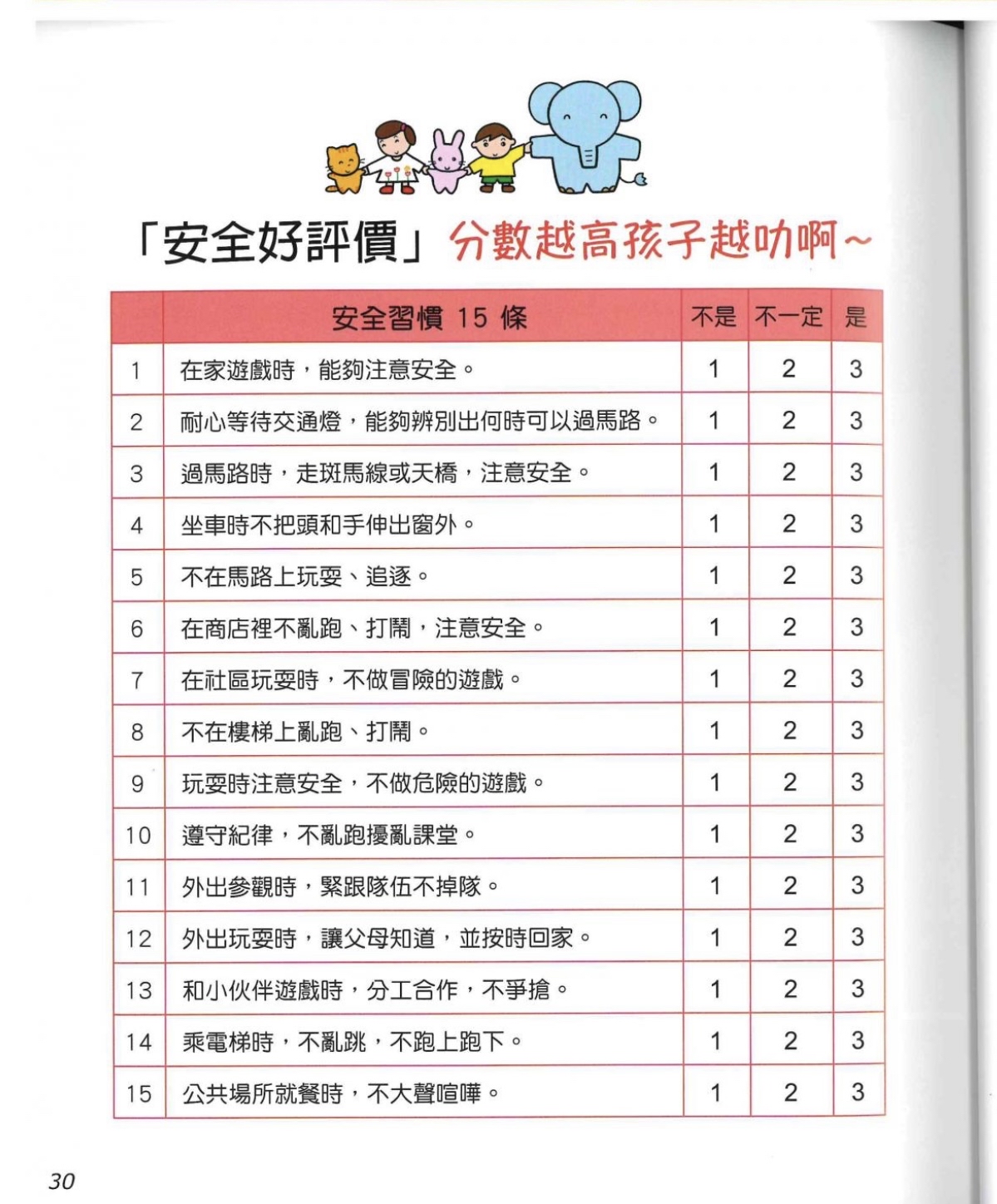 「安全好評價」分數越高孩子越叻啊~

|  | 安全習慣 15 條 | 不是 | 不一定 | 是 |
|---|---|---|---|---|
| 1 | 在家遊戲時，能夠注意安全。 | 1 | 2 | 3 |
| 2 | 耐心等待交通燈，能夠辨別出何時可以過馬路。 | 1 | 2 | 3 |
| 3 | 過馬路時，走斑馬線或天橋，注意安全。 | 1 | 2 | 3 |
| 4 | 坐車時不把頭和手伸出窗外。 | 1 | 2 | 3 |
| 5 | 不在馬路上玩耍、追逐。 | 1 | 2 | 3 |
| 6 | 在商店裡不亂跑、打鬧，注意安全。 | 1 | 2 | 3 |
| 7 | 在社區玩耍時，不做冒險的遊戲。 | 1 | 2 | 3 |
| 8 | 不在樓梯上亂跑、打鬧。 | 1 | 2 | 3 |
| 9 | 玩耍時注意安全，不做危險的遊戲。 | 1 | 2 | 3 |
| 10 | 遵守紀律，不亂跑擾亂課堂。 | 1 | 2 | 3 |
| 11 | 外出參觀時，緊跟隊伍不掉隊。 | 1 | 2 | 3 |
| 12 | 外出玩耍時，讓父母知道，並按時回家。 | 1 | 2 | 3 |
| 13 | 和小伙伴遊戲時，分工合作，不爭搶。 | 1 | 2 | 3 |
| 14 | 乘電梯時，不亂跳，不跑上跑下。 | 1 | 2 | 3 |
| 15 | 公共場所就餐時，不大聲喧嘩。 | 1 | 2 | 3 |

30